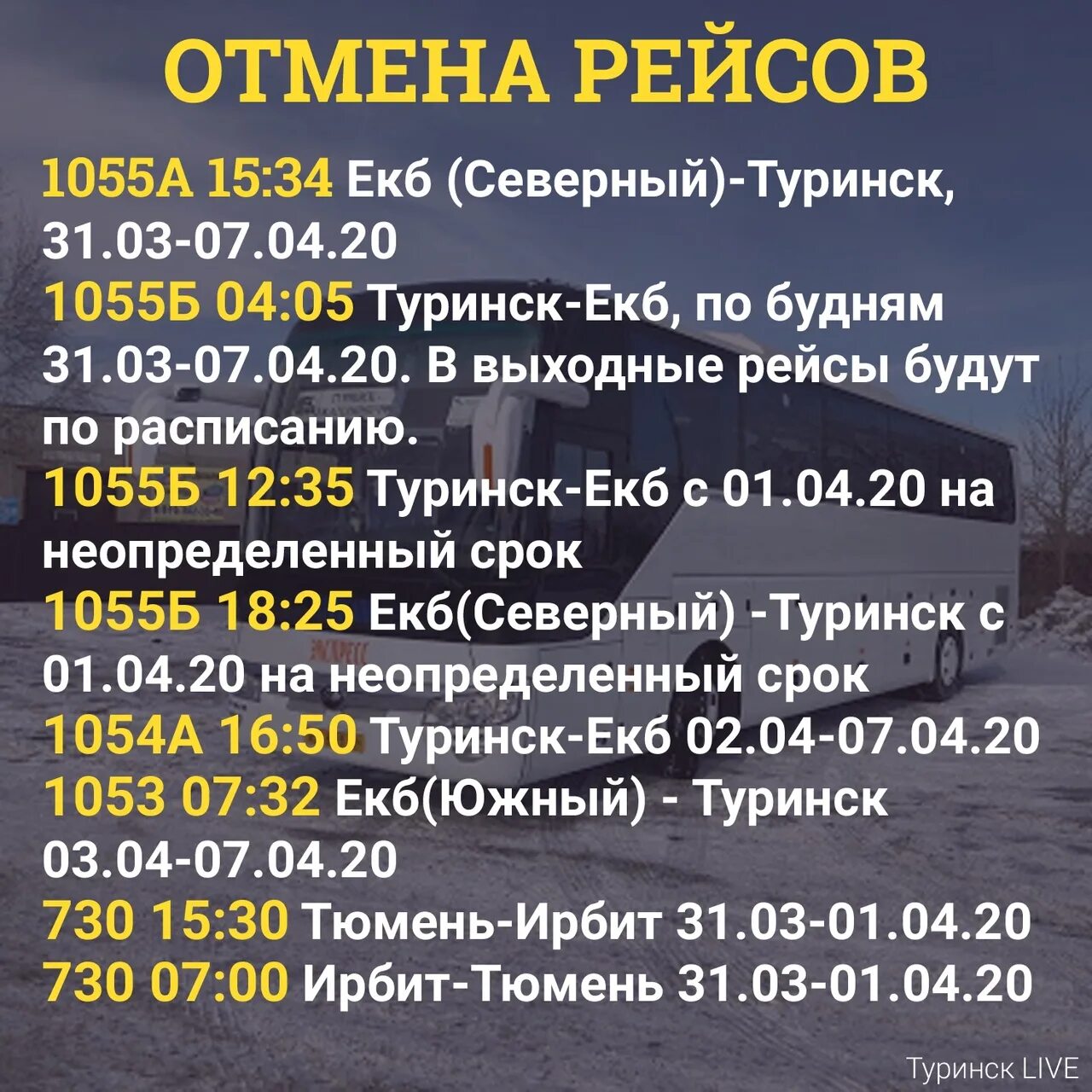 ОТМЕНА РЕЙСОВ

1055А 15:34 Екб (Северный)-Туринск, 31.03-07.04.20

1055Б 04:05 Туринск-Екб, по будням 31.03-07.04.20. В выходные рейсы будут по расписанию.

1055Б 12:35 Туринск-Екб с 01.04.20 на неопределенный срок

1055Б 18:25 Екб(Северный) -Туринск с 01.04.20 на неопределенный срок

1054А 16:50 Туринск-Екб 02.04-07.04.20

1053 07:32 Екб(Южный) - Туринск 03.04-07.04.20

730 15:30 Тюмень-Ирбит 31.03-01.04.20

730 07:00 Ирбит-Тюмень 31.03-01.04.20

Туринск LIVE